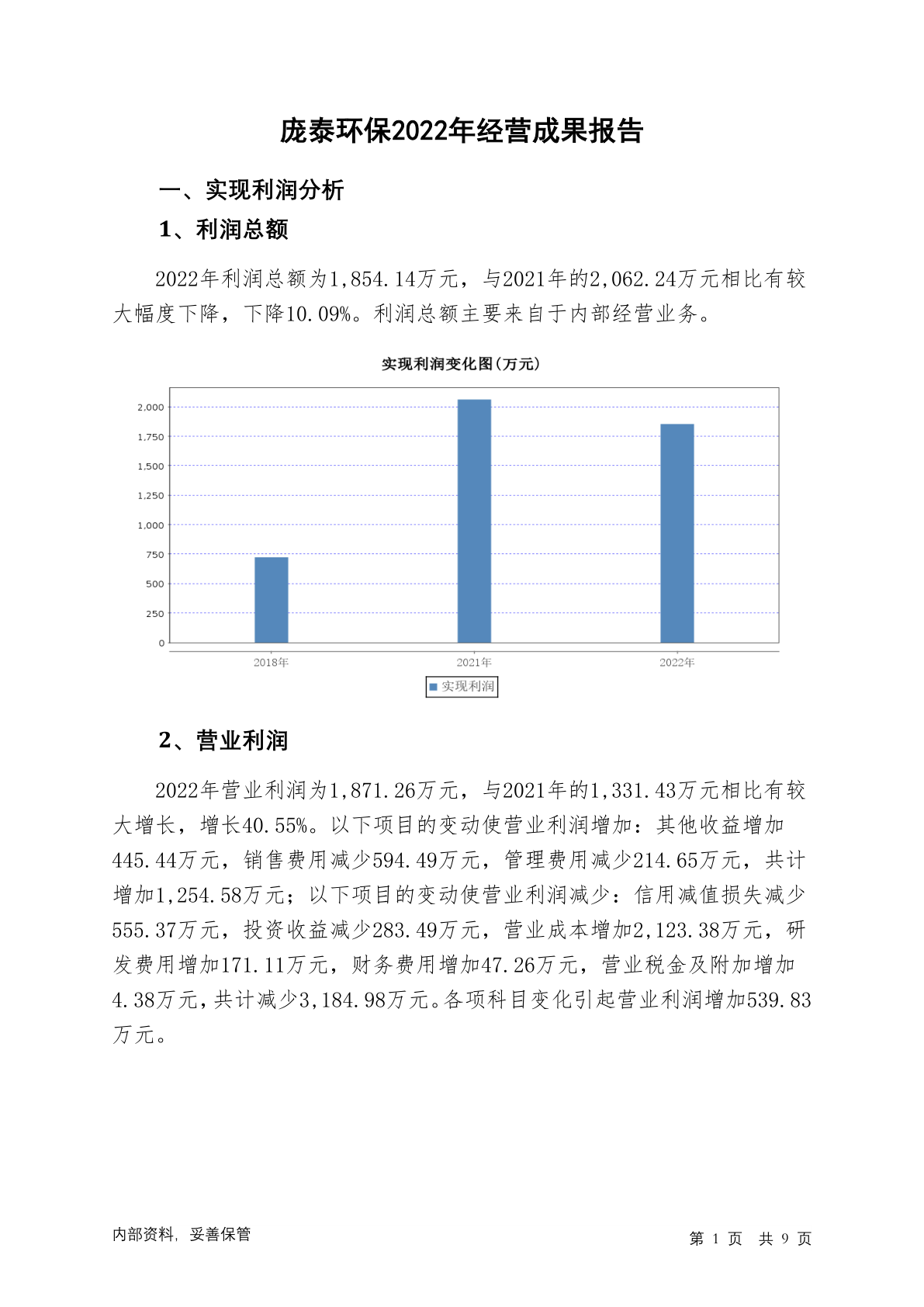 庞泰环保2022年经营成果报告

一、实现利润分析

1、利润总额

2022年利润总额为1,854.14万元，与2021年的2,062.24万元相比有较大幅度下降，下降10.09%。利润总额主要来自于内部经营业务。

实现利润变化图(万元)

2,000
1,750
1,500
1,250
1,000
750
500
250
0

2018年
2021年
2022年

实现利润

2、营业利润

2022年营业利润为1,871.26万元，与2021年的1,331.43万元相比有较大增长，增长40.55%。以下项目的变动使营业利润增加：其他收益增加445.44万元，销售费用减少594.49万元，管理费用减少214.65万元，共计增加1,254.58万元；以下项目的变动使营业利润减少：信用减值损失减少555.37万元，投资收益减少283.49万元，营业成本增加2,123.38万元，研发费用增加171.11万元，财务费用增加47.26万元，营业税金及附加增加4.38万元，共计减少3,184.98万元。各项科目变化引起营业利润增加539.83万元。

内部资料，妥善保管

第 1 页 共 9 页